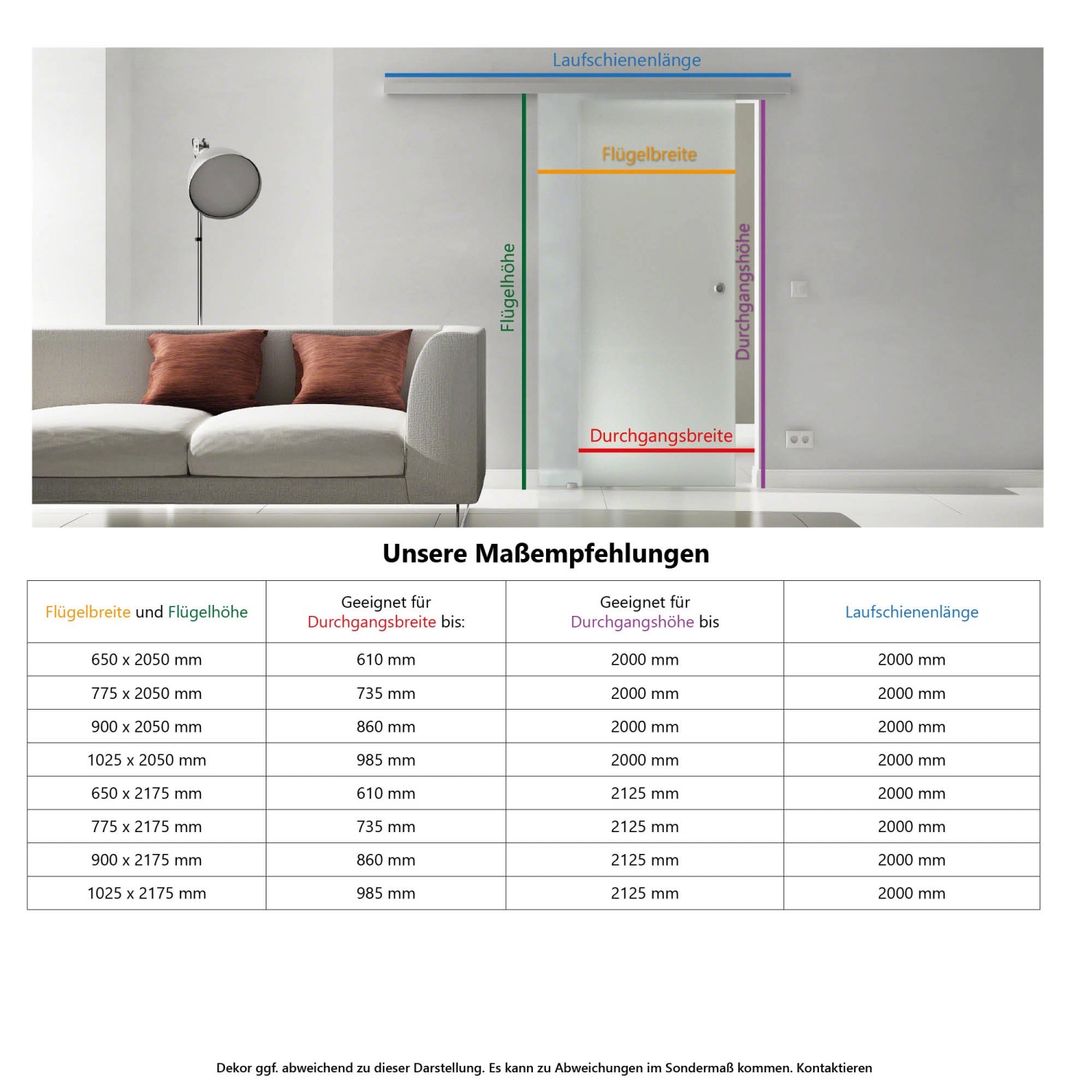 Laufschienenlänge

Flügelbreite

Flügelhöhe

Durchgangshöhe

Durchgangsbreite

Unsere Maßempfehlungen

| Flügelbreite und Flügelhöhe | Geeignet für Durchgangsbreite bis: | Geeignet für Durchgangshöhe bis | Laufschienenlänge |
|---|---|---|---|
| 650 x 2050 mm | 610 mm | 2000 mm | 2000 mm |
| 775 x 2050 mm | 735 mm | 2000 mm | 2000 mm |
| 900 x 2050 mm | 860 mm | 2000 mm | 2000 mm |
| 1025 x 2050 mm | 985 mm | 2000 mm | 2000 mm |
| 650 x 2175 mm | 610 mm | 2125 mm | 2000 mm |
| 775 x 2175 mm | 735 mm | 2125 mm | 2000 mm |
| 900 x 2175 mm | 860 mm | 2125 mm | 2000 mm |
| 1025 x 2175 mm | 985 mm | 2125 mm | 2000 mm |

Dekor ggf. abweichend zu dieser Darstellung. Es kann zu Abweichungen im Sondermaß kommen. Kontaktieren